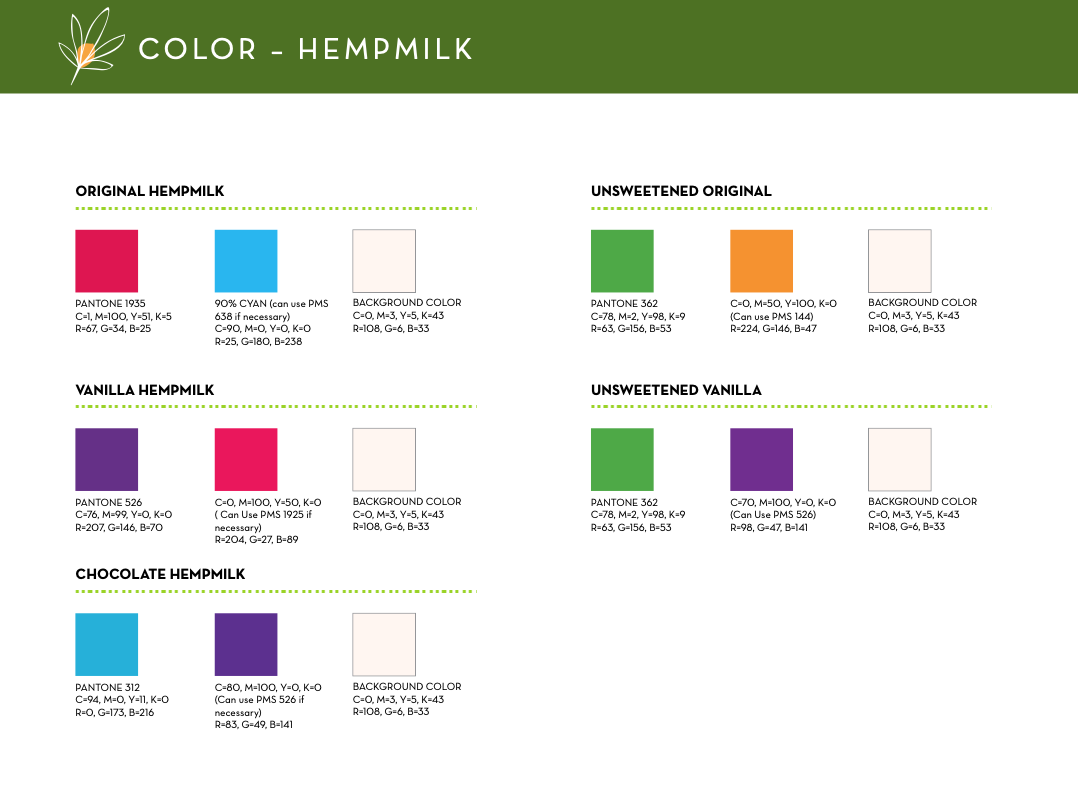 COLOR – HEMPMILK

ORIGINAL HEMPMILK

PANTONE 1935
C=1, M=100, Y=51, K=5
R=67, G=34, B=25

90% CYAN (can use PMS 638 if necessary)
C=90, M=0, Y=0, K=0
R=25, G=180, B=238

BACKGROUND COLOR
C=0, M=3, Y=5, K=43
R=108, G=6, B=33

VANILLA HEMPMILK

PANTONE 526
C=76, M=99, Y=0, K=0
R=207, G=146, B=70

C=0, M=100, Y=50, K=0
( Can Use PMS 1925 if necessary)
R=204, G=27, B=89

BACKGROUND COLOR
C=0, M=3, Y=5, K=43
R=108, G=6, B=33

CHOCOLATE HEMPMILK

PANTONE 312
C=94, M=0, Y=11, K=0
R=0, G=173, B=216

C=80, M=100, Y=0, K=0
(Can use PMS 526 if necessary)
R=83, G=49, B=141

BACKGROUND COLOR
C=0, M=3, Y=5, K=43
R=108, G=6, B=33

UNSWEETENED ORIGINAL

PANTONE 362
C=78, M=2, Y=98, K=9
R=63, G=156, B=53

C=0, M=50, Y=100, K=0
(Can use PMS 144)
R=224, G=146, B=47

BACKGROUND COLOR
C=0, M=3, Y=5, K=43
R=108, G=6, B=33

UNSWEETENED VANILLA

PANTONE 362
C=78, M=2, Y=98, K=9
R=63, G=156, B=53

C=70, M=100, Y=0, K=0
(Can Use PMS 526)
R=98, G=47, B=141

BACKGROUND COLOR
C=0, M=3, Y=5, K=43
R=108, G=6, B=33